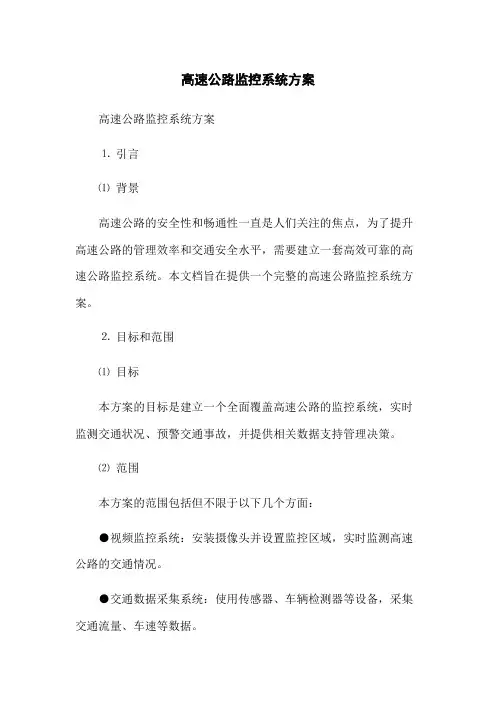 高速公路监控系统方案

高速公路监控系统方案

1. 引言

⑴ 背景

高速公路的安全性和畅通性一直是人们关注的焦点，为了提升高速公路的管理效率和交通安全水平，需要建立一套高效可靠的高速公路监控系统。本文档旨在提供一个完整的高速公路监控系统方案。

2. 目标和范围

⑴ 目标

本方案的目标是建立一个全面覆盖高速公路的监控系统，实时监测交通状况、预警交通事故，并提供相关数据支持管理决策。

⑵ 范围

本方案的范围包括但不限于以下几个方面：

●视频监控系统：安装摄像头并设置监控区域，实时监测高速公路的交通情况。

●交通数据采集系统：使用传感器、车辆检测器等设备，采集交通流量、车速等数据。